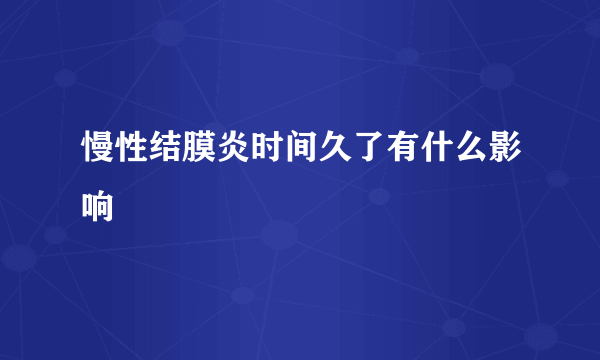 慢性结膜炎时间久了有什么影响